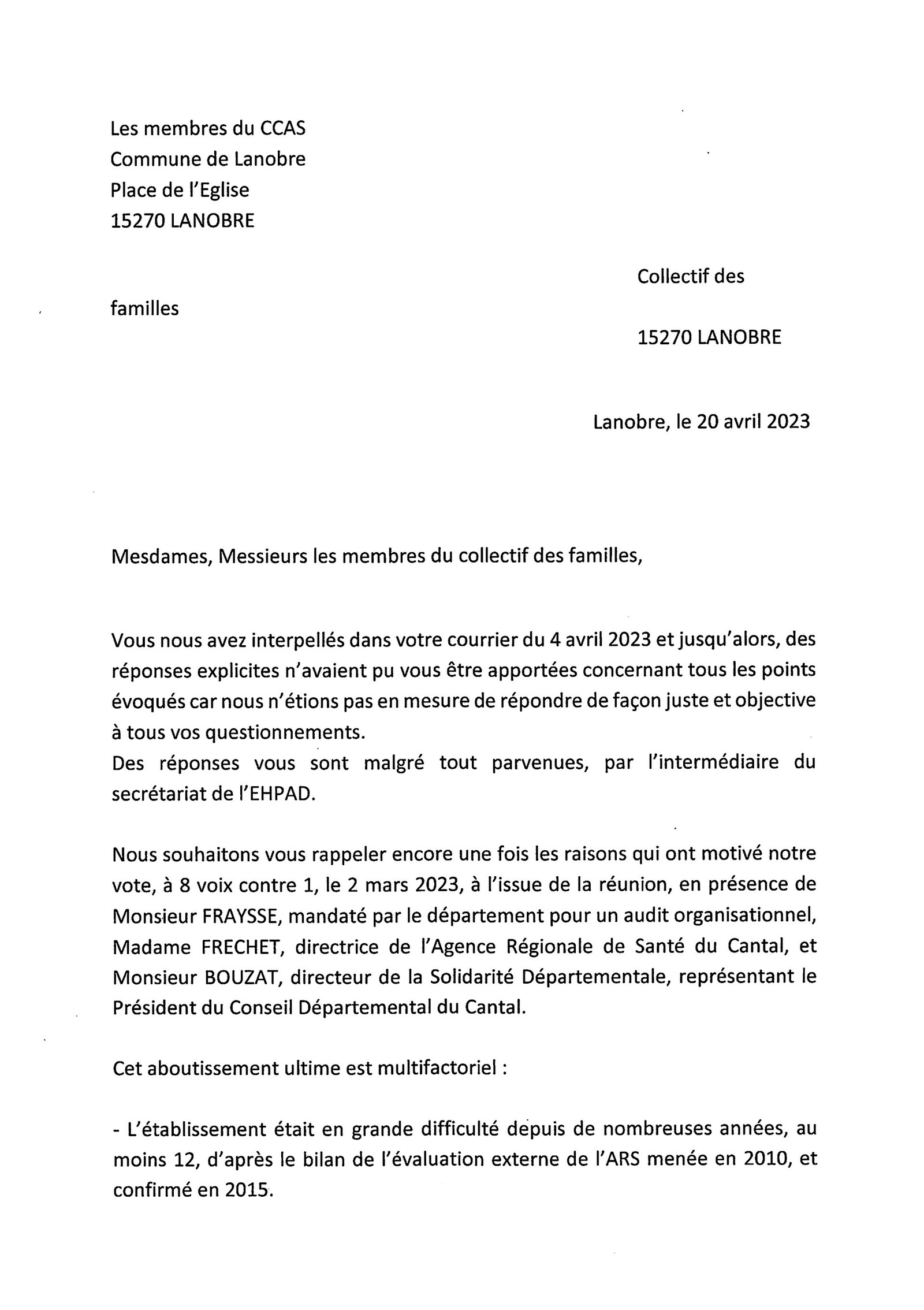 Les membres du CCAS
Commune de Lanobre
Place de l'Eglise
15270 LANOBRE

Collectif des

familles

15270 LANOBRE

Lanobre, le 20 avril 2023

Mesdames, Messieurs les membres du collectif des familles,

Vous nous avez interpellés dans votre courrier du 4 avril 2023 et jusqu'alors, des réponses explicites n'avaient pu vous être apportées concernant tous les points évoqués car nous n'étions pas en mesure de répondre de façon juste et objective à tous vos questionnements.
Des réponses vous sont malgré tout parvenues, par l'intermédiaire du secrétariat de l'EHPAD.

Nous souhaitons vous rappeler encore une fois les raisons qui ont motivé notre vote, à 8 voix contre 1, le 2 mars 2023, à l'issue de la réunion, en présence de Monsieur FRAYSSE, mandaté par le département pour un audit organisationnel, Madame FRECHET, directrice de l'Agence Régionale de Santé du Cantal, et Monsieur BOUZAT, directeur de la Solidarité Départementale, représentant le Président du Conseil Départemental du Cantal.

Cet aboutissement ultime est multifactoriel :

- L'établissement était en grande difficulté depuis de nombreuses années, au moins 12, d'après le bilan de l'évaluation externe de l'ARS menée en 2010, et confirmé en 2015.